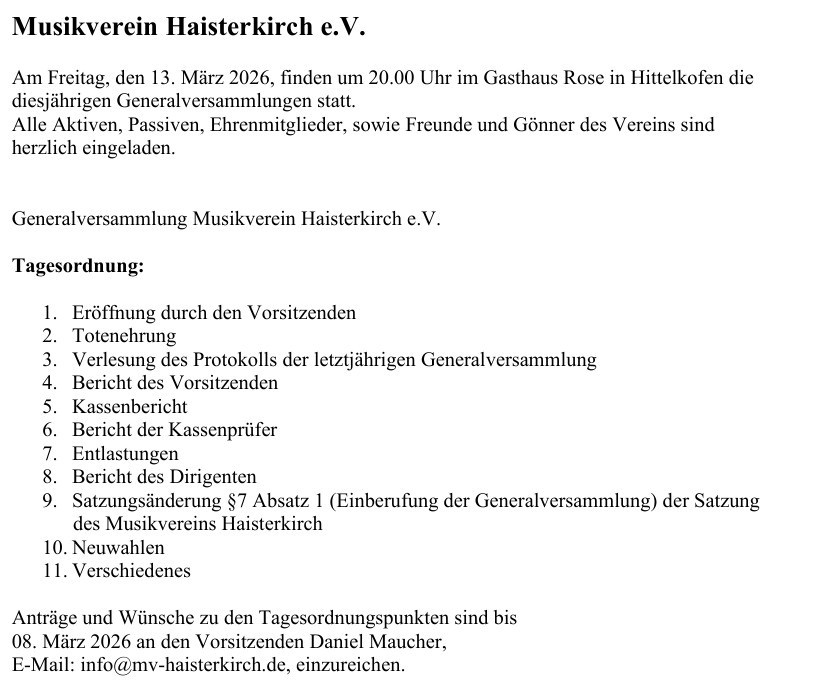 Musikverein Haisterkirch e.V.

Am Freitag, den 13. März 2026, finden um 20.00 Uhr im Gasthaus Rose in Hittelkofen die diesjährigen Generalversammlungen statt.
Alle Aktiven, Passiven, Ehrenmitglieder, sowie Freunde und Gönner des Vereins sind herzlich eingeladen.

Generalversammlung Musikverein Haisterkirch e.V.

Tagesordnung:

1. Eröffnung durch den Vorsitzenden
2. Totenehrung
3. Verlesung des Protokolls der letztjährigen Generalversammlung
4. Bericht des Vorsitzenden
5. Kassenbericht
6. Bericht der Kassenprüfer
7. Entlastungen
8. Bericht des Dirigenten
9. Satzungsänderung §7 Absatz 1 (Einberufung der Generalversammlung) der Satzung des Musikvereins Haisterkirch
10. Neuwahlen
11. Verschiedenes

Anträge und Wünsche zu den Tagesordnungspunkten sind bis
08. März 2026 an den Vorsitzenden Daniel Maucher,
E-Mail: info@mv-haisterkirch.de, einzureichen.